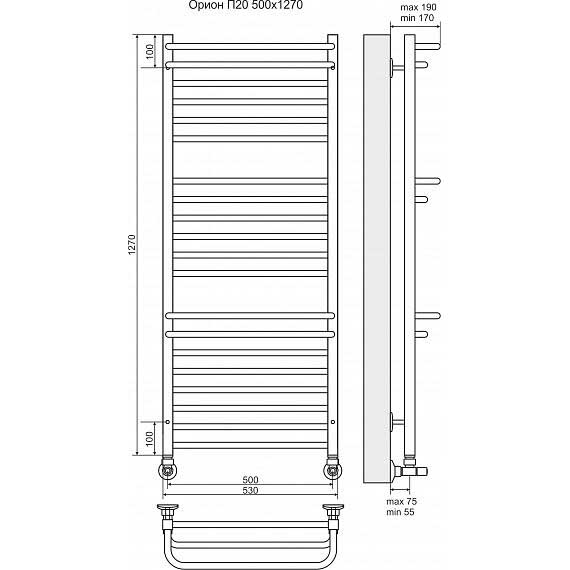 Орион П20 500х1270

max 190
min 170

100

1270

100

500
530

max 75
min 55